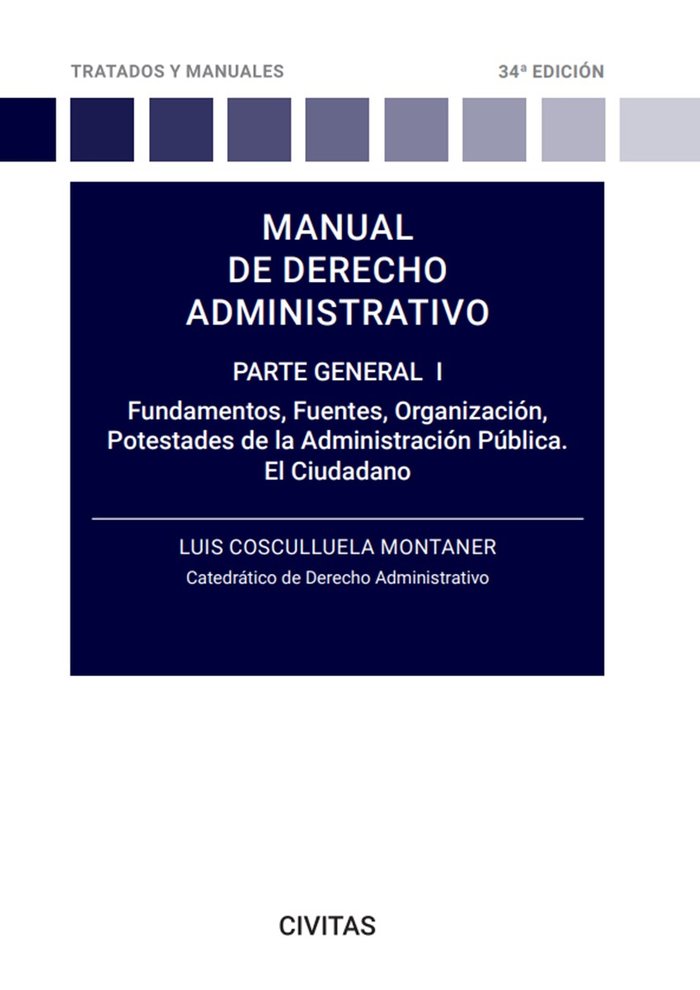 TRATADOS Y MANUALES

34ª EDICIÓN

MANUAL
DE DERECHO
ADMINISTRATIVO

PARTE GENERAL I

Fundamentos, Fuentes, Organización, Potestades de la Administración Pública. El Ciudadano

LUIS COSCULLUELA MONTANER

Catedrático de Derecho Administrativo

CIVITAS